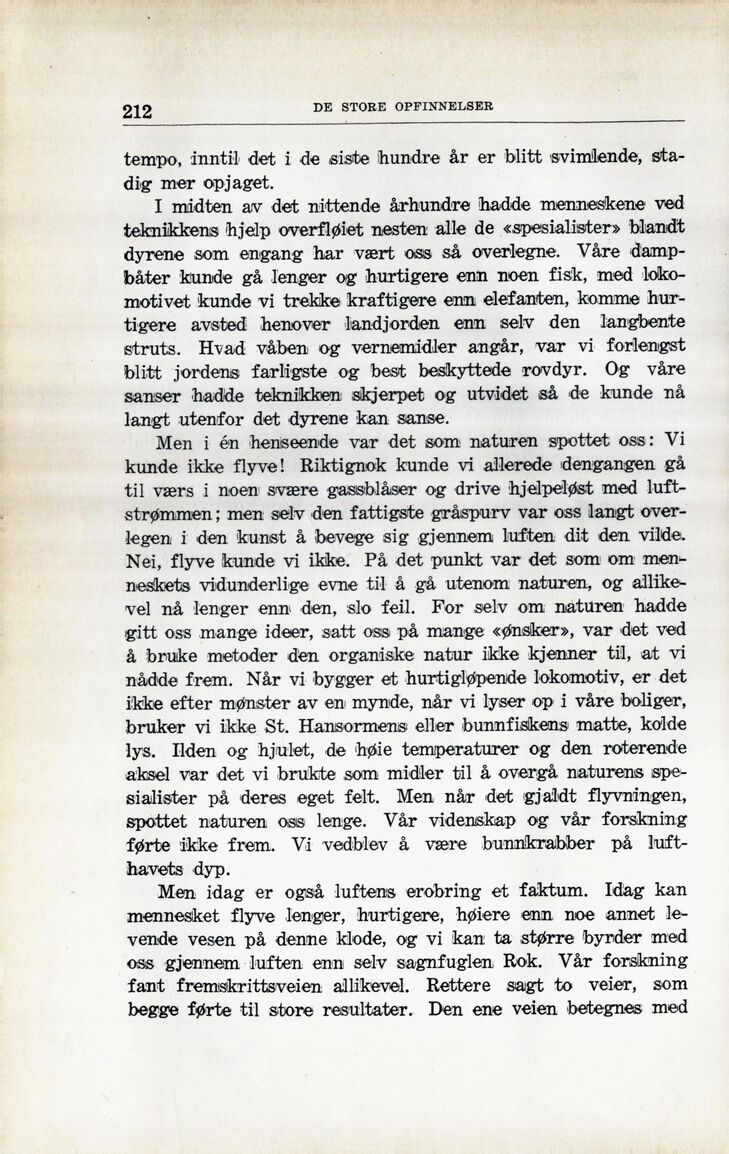 212 DE STORE OPFINNELSER

tempo, inntil det i de siste hundre år er blitt svimlende, stadig mer opjaget.

I midten av det nittende århundre hadde menneskene ved teknikkens hjelp overfløiet nesten alle de «spesialister» blandt dyrene som engang har vært oss så overlegne. Våre dampbåter kunde gå lenger og hurtigere enn noen fisk, med lokomotivet kunde vi trekke kraftigere enn elefanten, komme hurtigere avsted henover landjorden enn selv den langbente struts. Hvad våben og vernemidler angår, var vi forlengst blitt jordens farligste og best beskyttede rovdyr. Og våre sanser hadde teknikken skjerpet og utvidet så de kunde nå langt utenfor det dyrene kan sanse.

Men i én henseende var det som naturen spottet oss: Vi kunde ikke flyve! Riktignok kunde vi allerede dengangen gå til værs i noen svære gassblåser og drive hjelpeløst med luftstrømmen; men selv den fattigste gråspurv var oss langt overlegen i den kunst å bevege sig gjennem luften dit den vilde. Nei, flyve kunde vi ikke. På det punkt var det som om menneskets vidunderlige evne til å gå utenom naturen, og allikevel nå lenger enn den, slo feil. For selv om naturen hadde gitt oss mange ideer, satt oss på mange «ønsker», var det ved å bruke metoder den organiske natur ikke kjenner til, at vi nådde frem. Når vi bygger et hurtigløpende lokomotiv, er det ikke efter mønster av en mynde, når vi lyser op i våre boliger, bruker vi ikke St. Hansormens eller bunnfiskens matte, kolde lys. Ilden og hjulet, de høie temperaturer og den roterende aksel var det vi brukte som midler til å overgå naturens spesialister på deres eget felt. Men når det gjaldt flyvningen, spottet naturen oss lenge. Vår videnskap og vår forskning førte ikke frem. Vi vedblev å være bunnkrabber på lufthavets dyp.

Men idag er også luftens erobring et faktum. Idag kan mennesket flyve lenger, hurtigere, høiere enn noe annet levende vesen på denne klode, og vi kan ta større byrder med oss gjennem luften enn selv sagnfuglen Rok. Vår forskning fant fremskrittsveien allikevel. Rettere sagt to veier, som begge førte til store resultater. Den ene veien betegnes med